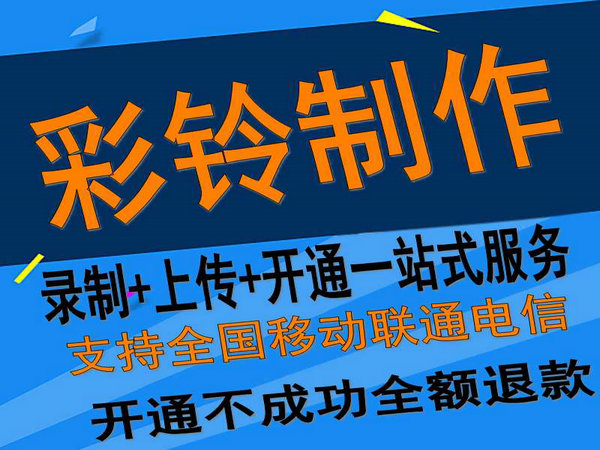 彩铃制作

录制+上传+开通一站式服务

支持全国移动联通电信

开通不成功全额退款